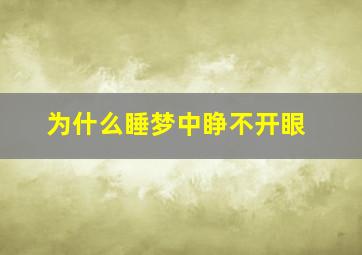 为什么睡梦中睁不开眼